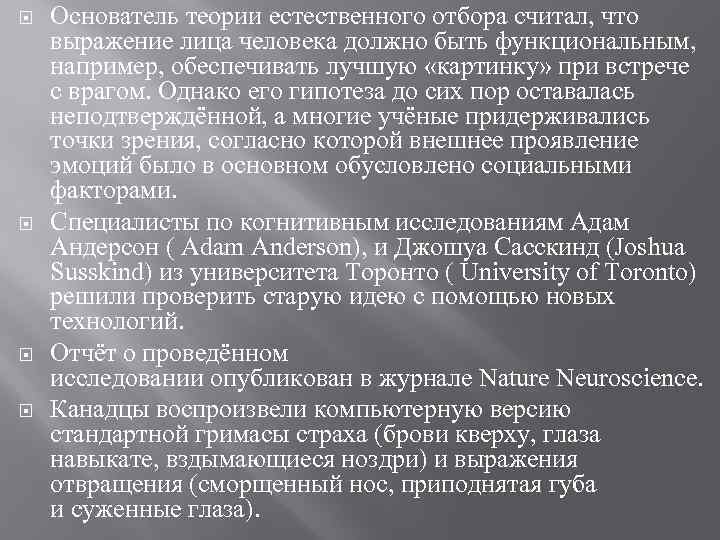 Основатель теории естественного отбора считал, что выражение лица человека должно быть функциональным, например, обеспечивать лучшую «картинку» при встрече с врагом. Однако его гипотеза до сих пор оставалась неподтверждённой, а многие учёные придерживались точки зрения, согласно которой внешнее проявление эмоций было в основном обусловлено социальными факторами.

Специалисты по когнитивным исследованиям Адам Андерсон ( Adam Anderson), и Джошуа Сасскинд (Joshua Susskind) из университета Торонто ( University of Toronto) решили проверить старую идею с помощью новых технологий.

Отчёт о проведённом исследовании опубликован в журнале Nature Neuroscience.

Канадцы воспроизвели компьютерную версию стандартной гримасы страха (брови кверху, глаза навыкате, вздымающиеся ноздри) и выражения отвращения (сморщенный нос, приподнятая губа и суженные глаза).